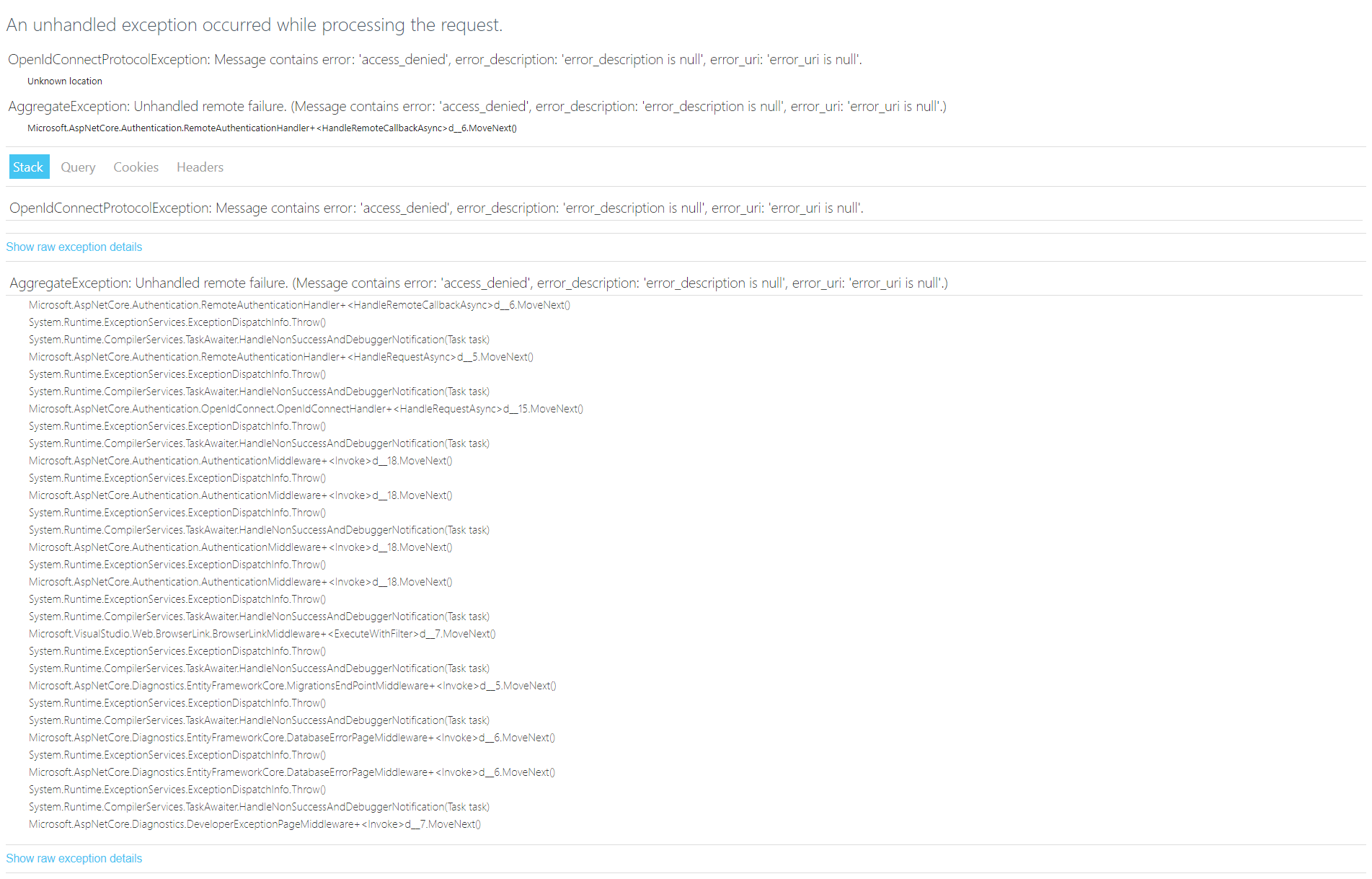 An unhandled exception occurred while processing the request.

OpenIdConnectProtocolException: Message contains error: 'access_denied', error_description: 'error_description is null', error_uri: 'error_uri is null'.

Unknown location

AggregateException: Unhandled remote failure. (Message contains error: 'access_denied', error_description: 'error_description is null', error_uri: 'error_uri is null'.)

Microsoft.AspNetCore.Authentication.RemoteAuthenticationHandler+<HandleRemoteCallbackAsync>d__6.MoveNext()

Stack Query Cookies Headers

OpenIdConnectProtocolException: Message contains error: 'access_denied', error_description: 'error_description is null', error_uri: 'error_uri is null'.

Show raw exception details

AggregateException: Unhandled remote failure. (Message contains error: 'access_denied', error_description: 'error_description is null', error_uri: 'error_uri is null'.)

Microsoft.AspNetCore.Authentication.RemoteAuthenticationHandler+<HandleRemoteCallbackAsync>d__6.MoveNext()
System.Runtime.ExceptionServices.ExceptionDispatchInfo.Throw()
System.Runtime.CompilerServices.TaskAwaiter.HandleNonSuccessAndDebuggerNotification(Task task)
Microsoft.AspNetCore.Authentication.RemoteAuthenticationHandler+<HandleRequestAsync>d__5.MoveNext()
System.Runtime.ExceptionServices.ExceptionDispatchInfo.Throw()
System.Runtime.CompilerServices.TaskAwaiter.HandleNonSuccessAndDebuggerNotification(Task task)
Microsoft.AspNetCore.Authentication.OpenIdConnect.OpenIdConnectHandler+<HandleRequestAsync>d__15.MoveNext()
System.Runtime.ExceptionServices.ExceptionDispatchInfo.Throw()
System.Runtime.CompilerServices.TaskAwaiter.HandleNonSuccessAndDebuggerNotification(Task task)
Microsoft.AspNetCore.Authentication.AuthenticationMiddleware+<Invoke>d__18.MoveNext()
System.Runtime.ExceptionServices.ExceptionDispatchInfo.Throw()
Microsoft.AspNetCore.Authentication.AuthenticationMiddleware+<Invoke>d__18.MoveNext()
System.Runtime.ExceptionServices.ExceptionDispatchInfo.Throw()
System.Runtime.CompilerServices.TaskAwaiter.HandleNonSuccessAndDebuggerNotification(Task task)
Microsoft.AspNetCore.Authentication.AuthenticationMiddleware+<Invoke>d__18.MoveNext()
System.Runtime.ExceptionServices.ExceptionDispatchInfo.Throw()
Microsoft.AspNetCore.Authentication.AuthenticationMiddleware+<Invoke>d__18.MoveNext()
System.Runtime.ExceptionServices.ExceptionDispatchInfo.Throw()
System.Runtime.CompilerServices.TaskAwaiter.HandleNonSuccessAndDebuggerNotification(Task task)
Microsoft.VisualStudio.Web.BrowserLink.BrowserLinkMiddleware+<ExecuteWithFilter>d__7.MoveNext()
System.Runtime.ExceptionServices.ExceptionDispatchInfo.Throw()
System.Runtime.CompilerServices.TaskAwaiter.HandleNonSuccessAndDebuggerNotification(Task task)
Microsoft.AspNetCore.Diagnostics.EntityFrameworkCore.MigrationsEndPointMiddleware+<Invoke>d__5.MoveNext()
System.Runtime.ExceptionServices.ExceptionDispatchInfo.Throw()
System.Runtime.CompilerServices.TaskAwaiter.HandleNonSuccessAndDebuggerNotification(Task task)
Microsoft.AspNetCore.Diagnostics.EntityFrameworkCore.DatabaseErrorPageMiddleware+<Invoke>d__6.MoveNext()
System.Runtime.ExceptionServices.ExceptionDispatchInfo.Throw()
Microsoft.AspNetCore.Diagnostics.EntityFrameworkCore.DatabaseErrorPageMiddleware+<Invoke>d__6.MoveNext()
System.Runtime.ExceptionServices.ExceptionDispatchInfo.Throw()
System.Runtime.CompilerServices.TaskAwaiter.HandleNonSuccessAndDebuggerNotification(Task task)
Microsoft.AspNetCore.Diagnostics.DeveloperExceptionPageMiddleware+<Invoke>d__7.MoveNext()

Show raw exception details